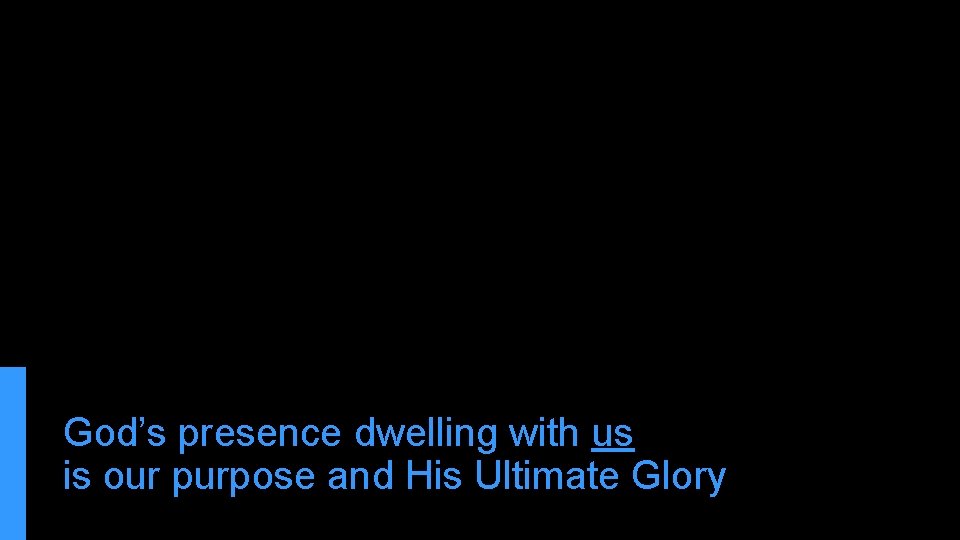 God’s presence dwelling with us
is our purpose and His Ultimate Glory